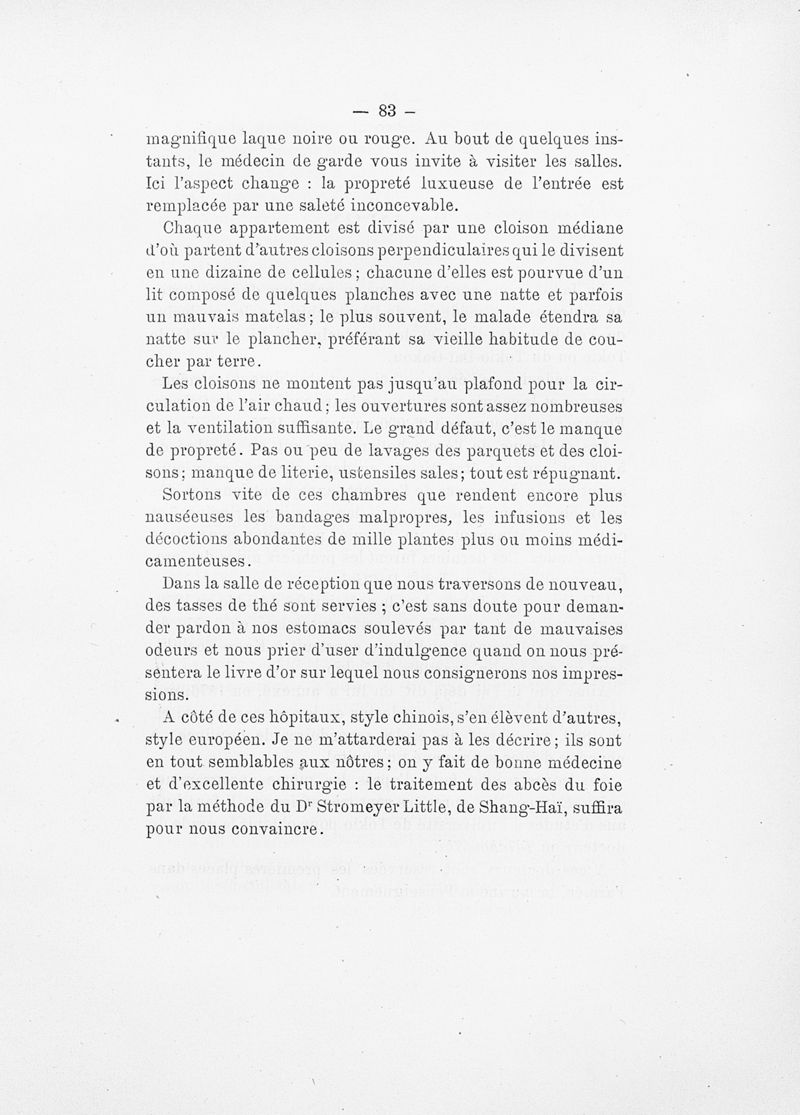 — 83 —

magnifique laque noire ou rouge. Au bout de quelques instants, le médecin de garde vous invite à visiter les salles. Ici l'aspect change : la propreté luxueuse de l'entrée est remplacée par une saleté inconcevable.

Chaque appartement est divisé par une cloison médiane d'où partent d'autres cloisons perpendiculaires qui le divisent en une dizaine de cellules ; chacune d'elles est pourvue d'un lit composé de quelques planches avec une natte et parfois un mauvais matelas ; le plus souvent, le malade étendra sa natte sur le plancher, préférant sa vieille habitude de coucher par terre.

Les cloisons ne montent pas jusqu'au plafond pour la circulation de l'air chaud ; les ouvertures sont assez nombreuses et la ventilation suffisante. Le grand défaut, c'est le manque de propreté. Pas ou peu de lavages des parquets et des cloisons ; manque de literie, ustensiles sales ; tout est répugnant.

Sortons vite de ces chambres que rendent encore plus nauséeuses les bandages malpropres, les infusions et les décoctions abondantes de mille plantes plus ou moins médicamenteuses.

Dans la salle de réception que nous traversons de nouveau, des tasses de thé sont servies ; c'est sans doute pour demander pardon à nos estomacs soulevés par tant de mauvaises odeurs et nous prier d'user d'indulgence quand on nous présentera le livre d'or sur lequel nous consignerons nos impressions.

A côté de ces hôpitaux, style chinois, s'en élèvent d'autres, style européen. Je ne m'attarderai pas à les décrire ; ils sont en tout semblables aux nôtres ; on y fait de bonne médecine et d'excellente chirurgie : le traitement des abcès du foie par la méthode du Dr Stromeyer Little, de Shang-Haï, suffira pour nous convaincre.